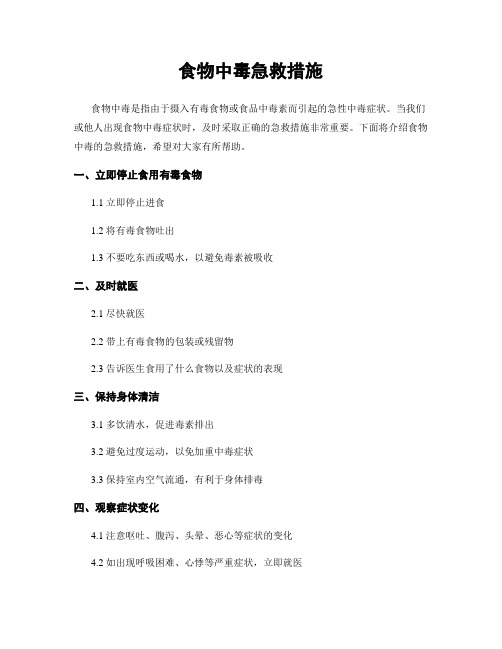 食物中毒急救措施

食物中毒是指由于摄入有毒食物或食品中毒素而引起的急性中毒症状。当我们或他人出现食物中毒症状时，及时采取正确的急救措施非常重要。下面将介绍食物中毒的急救措施，希望对大家有所帮助。

一、立即停止食用有毒食物

1.1 立即停止进食

1.2 将有毒食物吐出

1.3 不要吃东西或喝水，以避免毒素被吸收

二、及时就医

2.1 尽快就医

2.2 带上有毒食物的包装或残留物

2.3 告诉医生食用了什么食物以及症状的表现

三、保持身体清洁

3.1 多饮清水，促进毒素排出

3.2 避免过度运动，以免加重中毒症状

3.3 保持室内空气流通，有利于身体排毒

四、观察症状变化

4.1 注意呕吐、腹泻、头晕、恶心等症状的变化

4.2 如出现呼吸困难、心悸等严重症状，立即就医